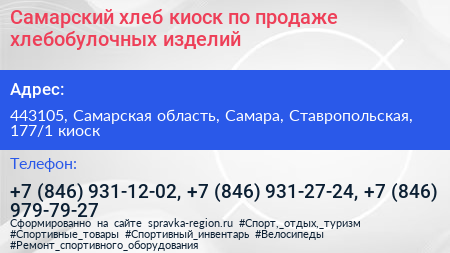 Самарский хлеб киоск по продаже хлебобулочных изделий

Адрес:

443105, Самарская область, Самара, Ставропольская, 177/1 киоск

Телефон:

+7 (846) 931-12-02, +7 (846) 931-27-24, +7 (846) 979-79-27

Сформированно на сайте spravka-region.ru #Спорт,_отдых,_туризм #Спортивные_товары #Спортивный_инвентарь #Велосипеды #Ремонт_спортивного_оборудования